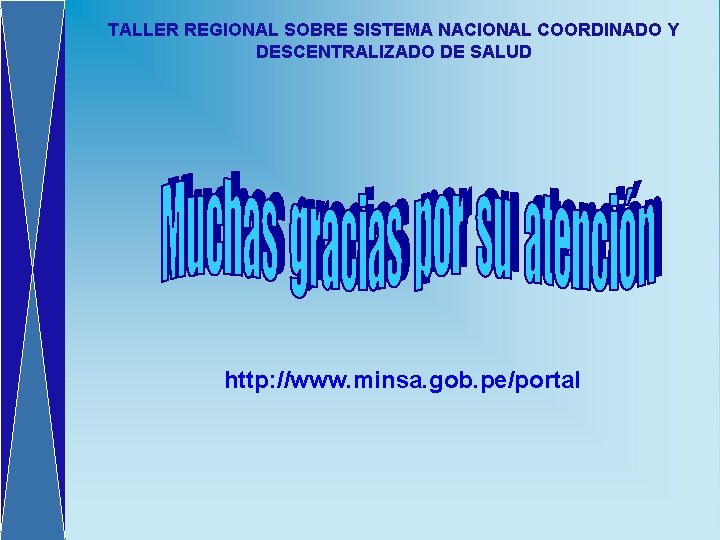 TALLER REGIONAL SOBRE SISTEMA NACIONAL COORDINADO Y DESCENTRALIZADO DE SALUD

Muchas gracias por su atención

http://www.minsa.gob.pe/portal